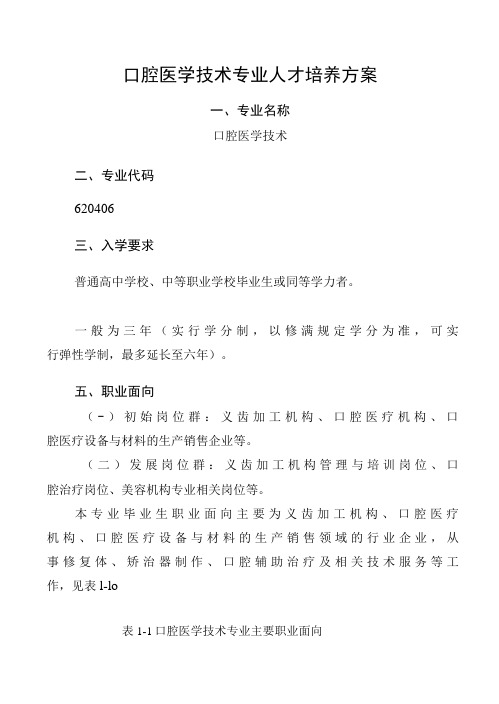 口腔医学技术专业人才培养方案

一、专业名称

口腔医学技术

二、专业代码

620406

三、入学要求

普通高中学校、中等职业学校毕业生或同等学力者。

一般为三年（实行学分制，以修满规定学分为准，可实行弹性学制，最多延长至六年）。

五、职业面向

（一）初始岗位群：义齿加工机构、口腔医疗机构、口腔医疗设备与材料的生产销售企业等。

（二）发展岗位群：义齿加工机构管理与培训岗位、口腔治疗岗位、美容机构专业相关岗位等。

本专业毕业生职业面向主要为义齿加工机构、口腔医疗机构、口腔医疗设备与材料的生产销售领域的行业企业，从事修复体、矫治器制作、口腔辅助治疗及相关技术服务等工作，见表 l-lo

表 1-1 口腔医学技术专业主要职业面向